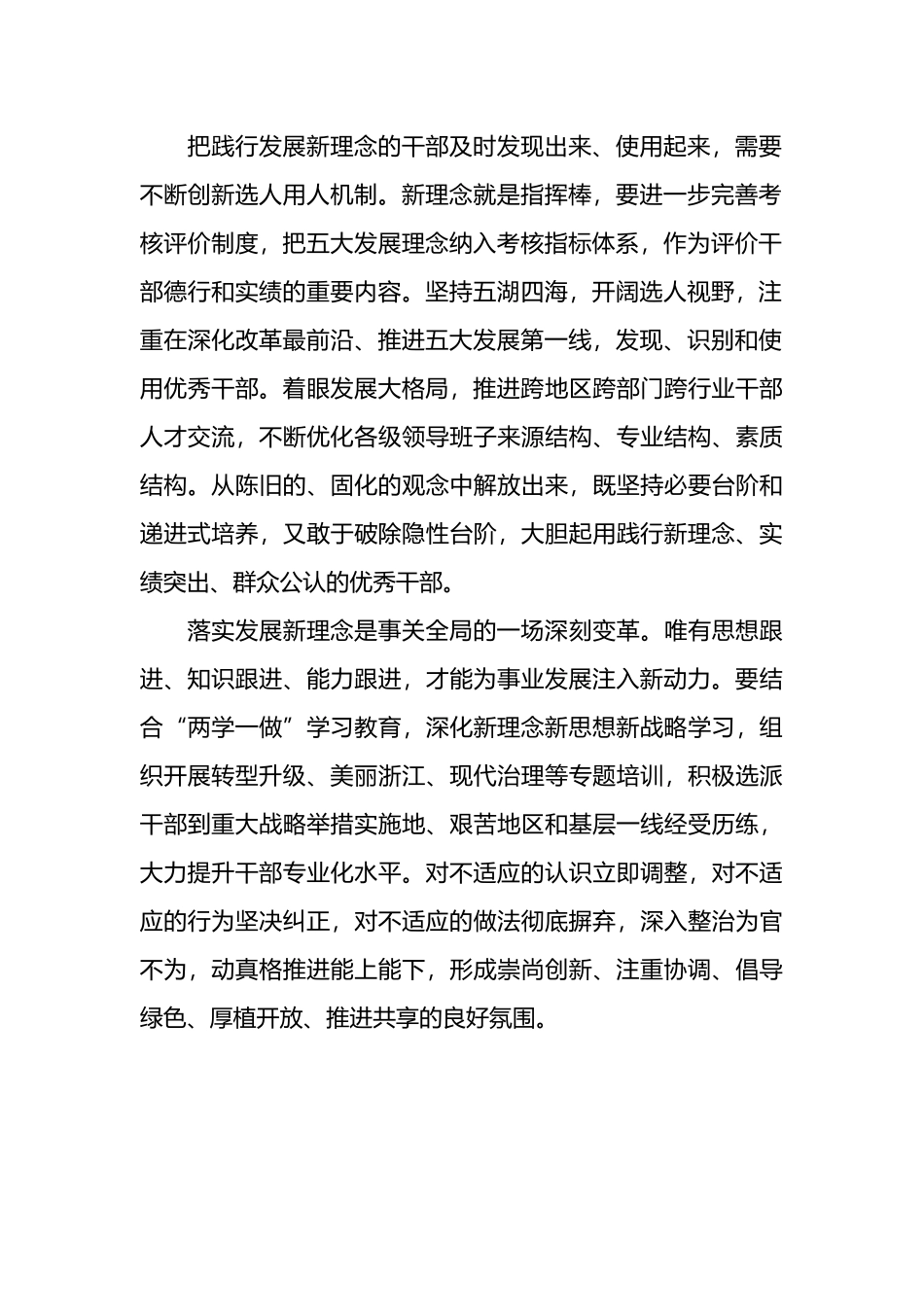 把践行发展新理念的干部及时发现出来、使用起来，需要不断创新选人用人机制。新理念就是指挥棒，要进一步完善考核评价制度，把五大发展理念纳入考核指标体系，作为评价干部德行和实绩的重要内容。坚持五湖四海，开阔选人视野，注重在深化改革最前沿、推进五大发展第一线，发现、识别和使用优秀干部。着眼发展大格局，推进跨地区跨部门跨行业干部人才交流，不断优化各级领导班子来源结构、专业结构、素质结构。从陈旧的、固化的观念中解放出来，既坚持必要台阶和递进式培养，又敢于破除隐性台阶，大胆起用践行新理念、实绩突出、群众公认的优秀干部。

落实发展新理念是事关全局的一场深刻变革。唯有思想跟进、知识跟进、能力跟进，才能为事业发展注入新动力。要结合“两学一做”学习教育，深化新理念新思想新战略学习，组织开展转型升级、美丽浙江、现代治理等专题培训，积极选派干部到重大战略举措实施地、艰苦地区和基层一线经受历练，大力提升干部专业化水平。对不适应的认识立即调整，对不适应的行为坚决纠正，对不适应的做法彻底摒弃，深入整治为官不为，动真格推进能上能下，形成崇尚创新、注重协调、倡导绿色、厚植开放、推进共享的良好氛围。